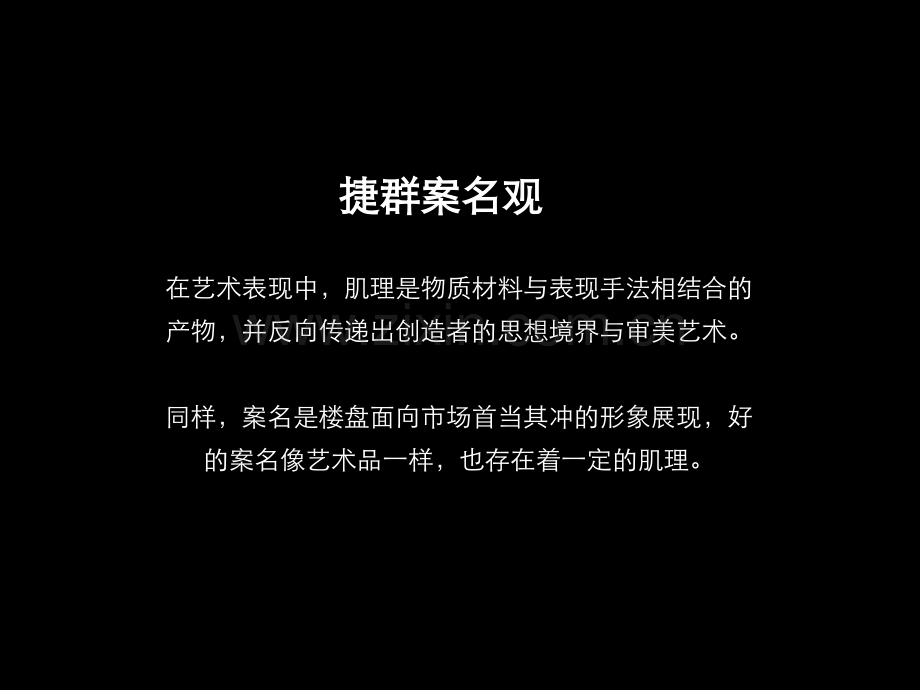 捷群案名观

在艺术表现中，肌理是物质材料与表现手法相结合的产物，并反向传递出创造者的思想境界与审美艺术。

同样，案名是楼盘面向市场首当其冲的形象展现，好的案名像艺术品一样，也存在着一定的肌理。